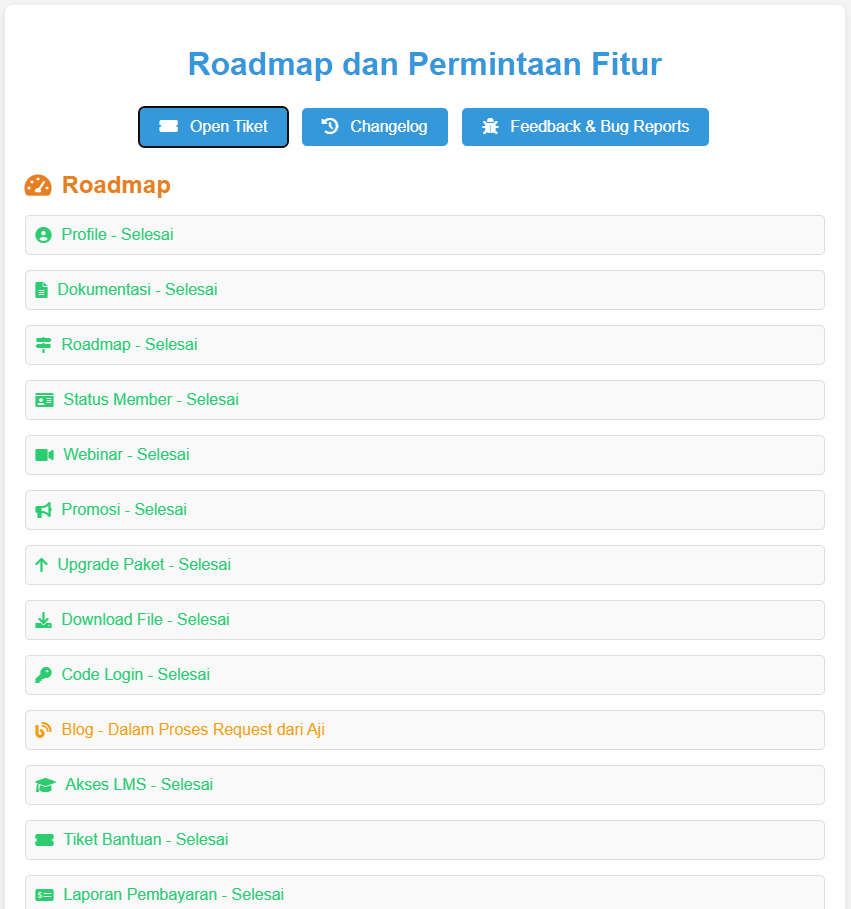 Roadmap dan Permintaan Fitur

Open Tiket
Changelog
Feedback & Bug Reports

Roadmap

Profile - Selesai

Dokumentasi - Selesai

Roadmap - Selesai

Status Member - Selesai

Webinar - Selesai

Promosi - Selesai

Upgrade Paket - Selesai

Download File - Selesai

Code Login - Selesai

Blog - Dalam Proses Request dari Aji

Akses LMS - Selesai

Tiket Bantuan - Selesai

Laporan Pembayaran - Selesai